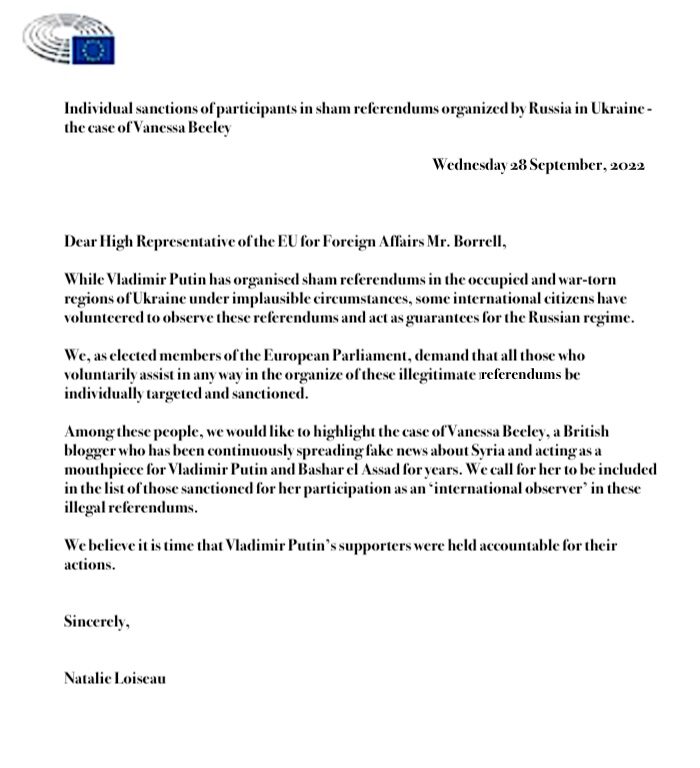 Individual sanctions of participants in sham referendums organized by Russia in Ukraine - the case of Vanessa Beeley

Wednesday 28 September, 2022

Dear High Representative of the EU for Foreign Affairs Mr. Borrell,

While Vladimir Putin has organised sham referendums in the occupied and war-torn regions of Ukraine under implausible circumstances, some international citizens have volunteered to observe these referendums and act as guarantees for the Russian regime.

We, as elected members of the European Parliament, demand that all those who voluntarily assist in any way in the organize of these illegitimate referendums be individually targeted and sanctioned.

Among these people, we would like to highlight the case of Vanessa Beeley, a British blogger who has been continuously spreading fake news about Syria and acting as a mouthpiece for Vladimir Putin and Bashar el Assad for years. We call for her to be included in the list of those sanctioned for her participation as an 'international observer' in these illegal referendums.

We believe it is time that Vladimir Putin's supporters were held accountable for their actions.

Sincerely,

Natalie Loiseau